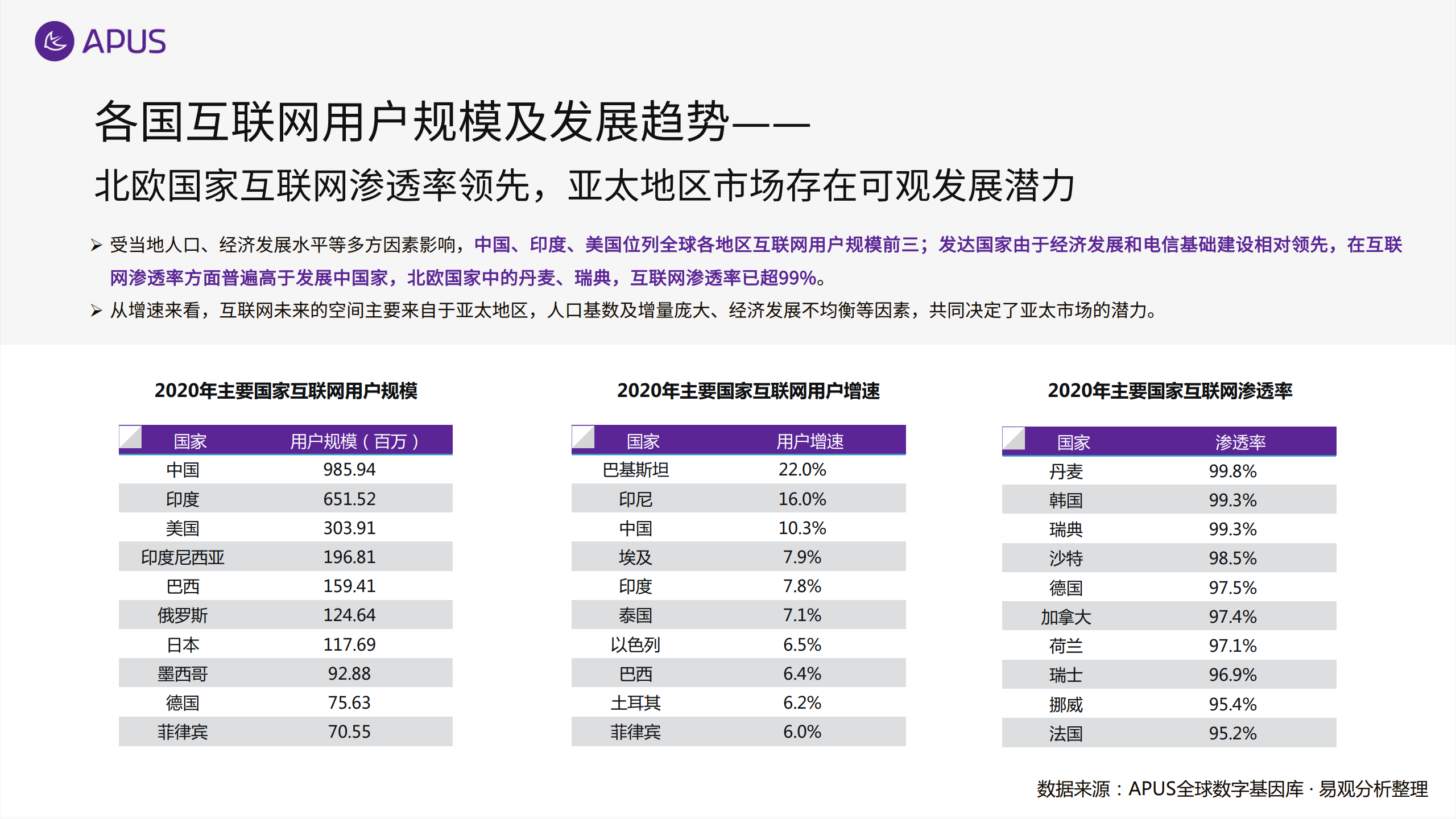 APUS

各国互联网用户规模及发展趋势——

北欧国家互联网渗透率领先，亚太地区市场存在可观发展潜力

➢ 受当地人口、经济发展水平等多方因素影响，中国、印度、美国位列全球各地区互联网用户规模前三；发达国家由于经济发展和电信基础建设相对领先，在互联网渗透率方面普遍高于发展中国家，北欧国家中的丹麦、瑞典，互联网渗透率已超99%。

➢ 从增速来看，互联网未来的空间主要来自于亚太地区，人口基数及增量庞大、经济发展不均衡等因素，共同决定了亚太市场的潜力。

2020年主要国家互联网用户规模

| 国家 | 用户规模（百万） |
|---|---|
| 中国 | 985.94 |
| 印度 | 651.52 |
| 美国 | 303.91 |
| 印度尼西亚 | 196.81 |
| 巴西 | 159.41 |
| 俄罗斯 | 124.64 |
| 日本 | 117.69 |
| 墨西哥 | 92.88 |
| 德国 | 75.63 |
| 菲律宾 | 70.55 |

2020年主要国家互联网用户增速

| 国家 | 用户增速 |
|---|---|
| 巴基斯坦 | 22.0% |
| 印尼 | 16.0% |
| 中国 | 10.3% |
| 埃及 | 7.9% |
| 印度 | 7.8% |
| 泰国 | 7.1% |
| 以色列 | 6.5% |
| 巴西 | 6.4% |
| 土耳其 | 6.2% |
| 菲律宾 | 6.0% |

2020年主要国家互联网渗透率

| 国家 | 渗透率 |
|---|---|
| 丹麦 | 99.8% |
| 韩国 | 99.3% |
| 瑞典 | 99.3% |
| 沙特 | 98.5% |
| 德国 | 97.5% |
| 加拿大 | 97.4% |
| 荷兰 | 97.1% |
| 瑞士 | 96.9% |
| 挪威 | 95.4% |
| 法国 | 95.2% |

数据来源：APUS全球数字基因库 · 易观分析整理